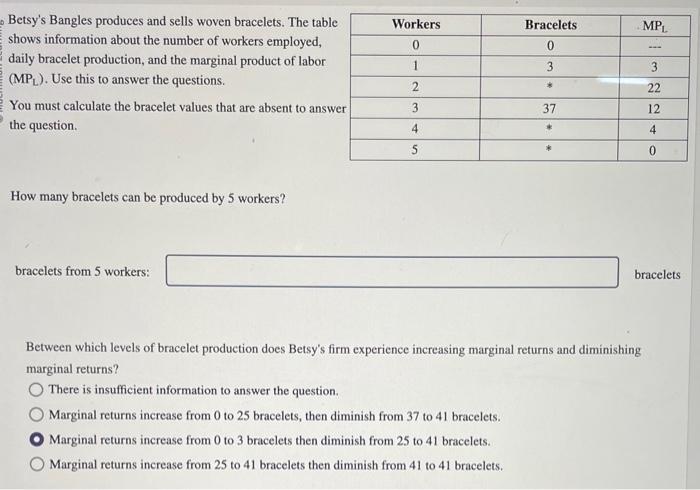 Betsy's Bangles produces and sells woven bracelets. The table shows information about the number of workers employed, daily bracelet production, and the marginal product of labor ($MP_L$). Use this to answer the questions.

You must calculate the bracelet values that are absent to answer the question.

| Workers | Bracelets | $MP_L$ |
|---|---|---|
| 0 | 0 | --- |
| 1 | 3 | 3 |
| 2 | * | 22 |
| 3 | 37 | 12 |
| 4 | * | 4 |
| 5 | * | 0 |

How many bracelets can be produced by 5 workers?

bracelets from 5 workers:

bracelets

Between which levels of bracelet production does Betsy's firm experience increasing marginal returns and diminishing marginal returns?

There is insufficient information to answer the question.

Marginal returns increase from 0 to 25 bracelets, then diminish from 37 to 41 bracelets.

Marginal returns increase from 0 to 3 bracelets then diminish from 25 to 41 bracelets.

Marginal returns increase from 25 to 41 bracelets then diminish from 41 to 41 bracelets.